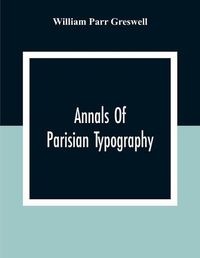 William Parr Greswell

Annals Of
Parisian Typography